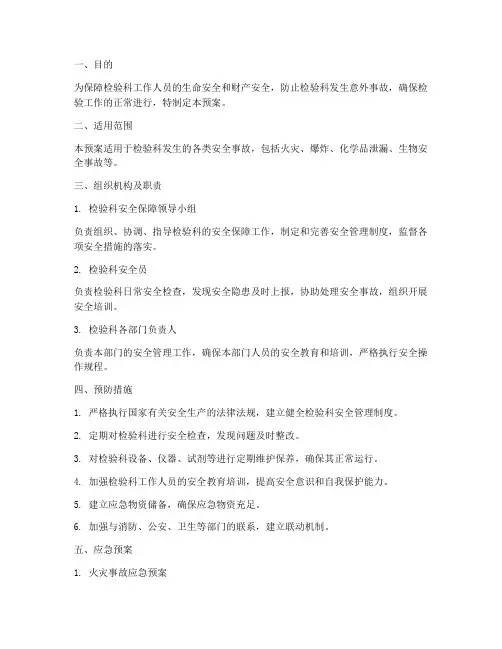 一、目的

为保障检验科工作人员的生命安全和财产安全，防止检验科发生意外事故，确保检验工作的正常进行，特制定本预案。

二、适用范围

本预案适用于检验科发生的各类安全事故，包括火灾、爆炸、化学品泄漏、生物安全事故等。

三、组织机构及职责

1. 检验科安全保障领导小组

负责组织、协调、指导检验科的安全保障工作，制定和完善安全管理制度，监督各项安全措施的落实。

2. 检验科安全员

负责检验科日常安全检查，发现安全隐患及时上报，协助处理安全事故，组织开展安全培训。

3. 检验科各部门负责人

负责本部门的安全管理工作，确保本部门人员的安全教育和培训，严格执行安全操作规程。

四、预防措施

1. 严格执行国家有关安全生产的法律法规，建立健全检验科安全管理制度。

2. 定期对检验科进行安全检查，发现问题及时整改。

3. 对检验科设备、仪器、试剂等进行定期维护保养，确保其正常运行。

4. 加强检验科工作人员的安全教育培训，提高安全意识和自我保护能力。

5. 建立应急物资储备，确保应急物资充足。

6. 加强与消防、公安、卫生等部门的联系，建立联动机制。

五、应急预案

1. 火灾事故应急预案